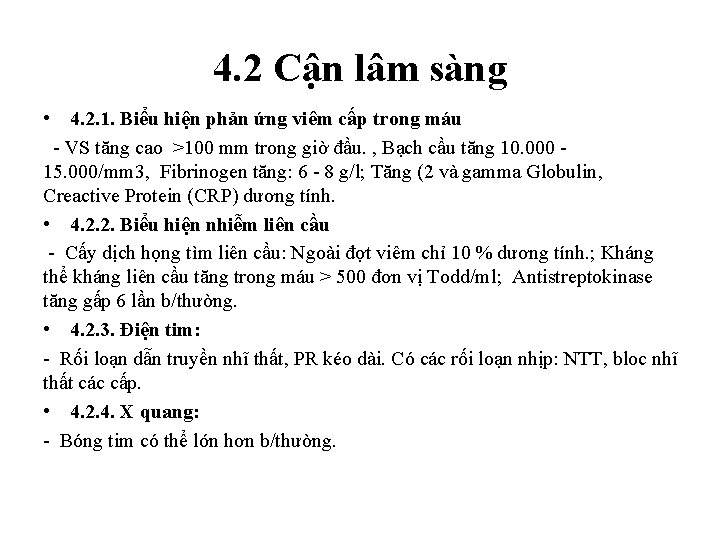 4.2 Cận lâm sàng

• 4.2.1. Biểu hiện phản ứng viêm cấp trong máu

- VS tăng cao >100 mm trong giờ đầu. , Bạch cầu tăng 10.000 - 15.000/mm3, Fibrinogen tăng: 6 - 8 g/l; Tăng (2 và gamma Globulin, Creactive Protein (CRP) dương tính.

• 4.2.2. Biểu hiện nhiễm liên cầu

- Cấy dịch họng tìm liên cầu: Ngoài đợt viêm chỉ 10 % dương tính.; Kháng thể kháng liên cầu tăng trong máu > 500 đơn vị Todd/ml; Antistreptokinase tăng gấp 6 lần b/thường.

• 4.2.3. Điện tim:

- Rối loạn dẫn truyền nhĩ thất, PR kéo dài. Có các rối loạn nhịp: NTT, bloc nhĩ thất các cấp.

• 4.2.4. X quang:

- Bóng tim có thể lớn hơn b/thường.